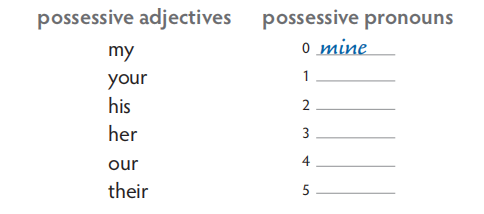 | possessive adjectives | possessive pronouns |
|---|---|
| my | 0 mine |
| your | 1 ______ |
| his | 2 ______ |
| her | 3 ______ |
| our | 4 ______ |
| their | 5 ______ |